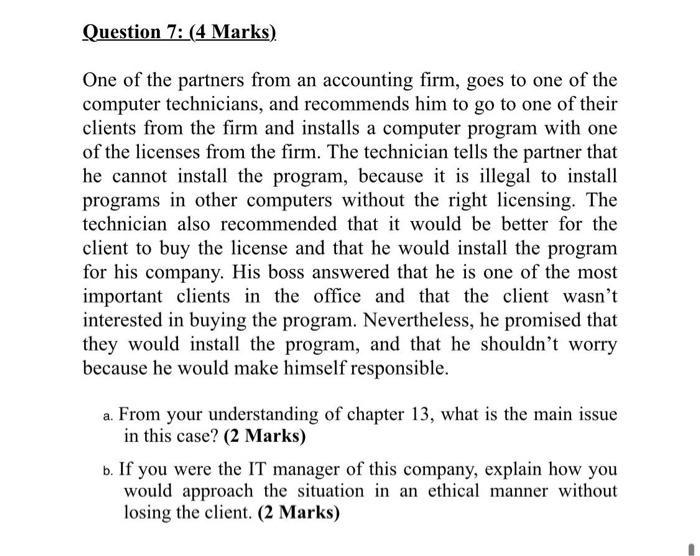 Question 7: (4 Marks)

One of the partners from an accounting firm, goes to one of the computer technicians, and recommends him to go to one of their clients from the firm and installs a computer program with one of the licenses from the firm. The technician tells the partner that he cannot install the program, because it is illegal to install programs in other computers without the right licensing. The technician also recommended that it would be better for the client to buy the license and that he would install the program for his company. His boss answered that he is one of the most important clients in the office and that the client wasn't interested in buying the program. Nevertheless, he promised that they would install the program, and that he shouldn't worry because he would make himself responsible.

a. From your understanding of chapter 13, what is the main issue in this case? (2 Marks)

b. If you were the IT manager of this company, explain how you would approach the situation in an ethical manner without losing the client. (2 Marks)